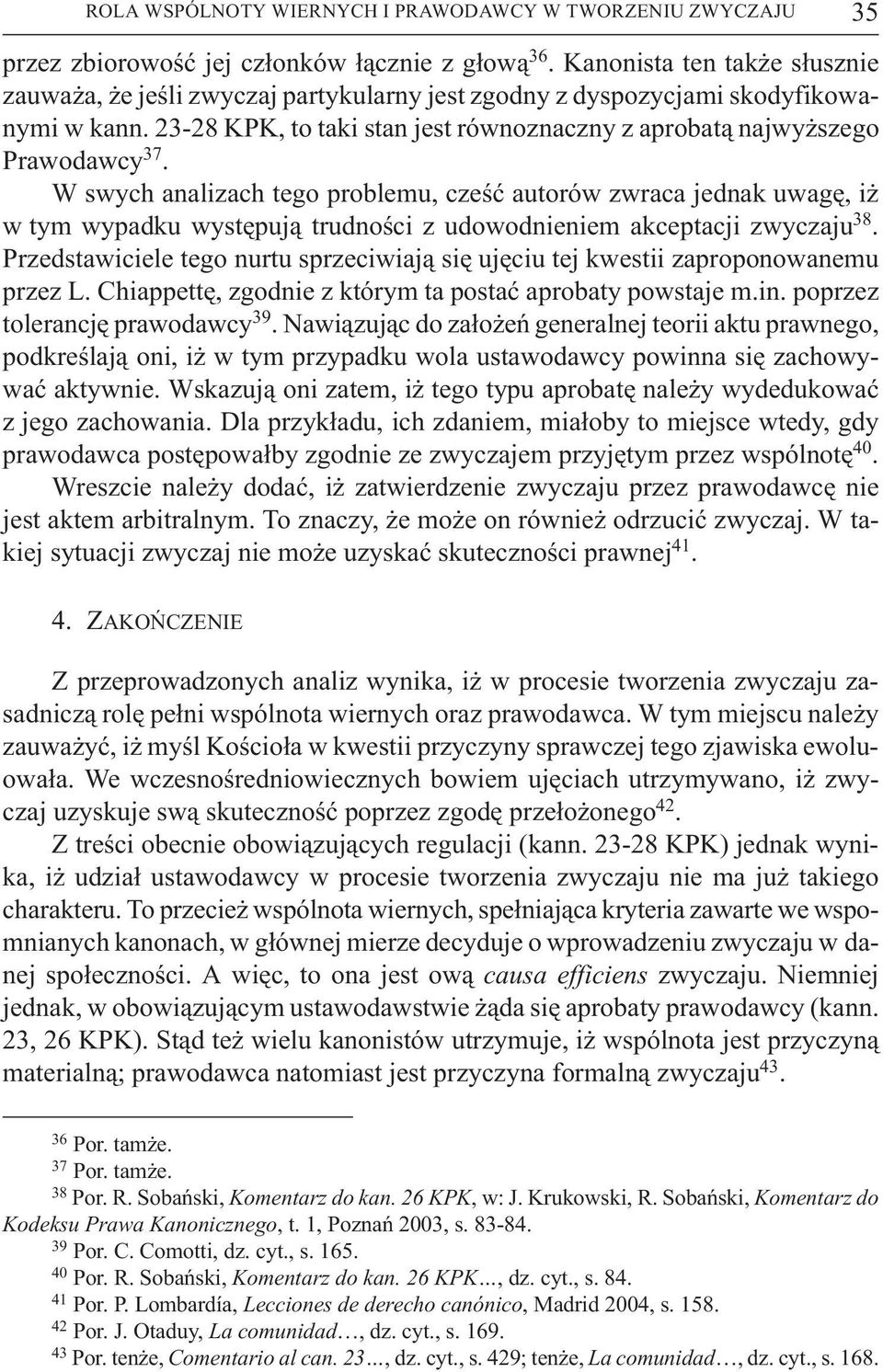 ROLA WSPÓLNOTY WIERNYCH I PRAWODAWCY W TWORZENIU ZWYCZAJU 35

przez zbiorowość jej członków łącznie z głową$^{36}$. Kanonista ten także słusznie zauważa, że jeśli zwyczaj partykularny jest zgodny z dyspozycjami skodyfikowanymi w kann. 23-28 KPK, to taki stan jest równoznaczny z aprobatą najwyższego Prawodawcy$^{37}$.

W swych analizach tego problemu, cześć autorów zwraca jednak uwagę, iż w tym wypadku występują trudności z udowodnieniem akceptacji zwyczaju$^{38}$. Przedstawiciele tego nurtu sprzeciwiają się ujęciu tej kwestii zaproponowanemu przez L. Chiappettę, zgodnie z którym ta postać aprobaty powstaje m.in. poprzez tolerancję prawodawcy$^{39}$. Nawiązując do założeń generalnej teorii aktu prawnego, podkreślają oni, iż w tym przypadku wola ustawodawcy powinna się zachowywać aktywnie. Wskazują oni zatem, iż tego typu aprobatę należy wydedukować z jego zachowania. Dla przykładu, ich zdaniem, miałoby to miejsce wtedy, gdy prawodawca postępowałby zgodnie ze zwyczajem przyjętym przez wspólnotę$^{40}$.

Wreszcie należy dodać, iż zatwierdzenie zwyczaju przez prawodawcę nie jest aktem arbitralnym. To znaczy, że może on również odrzucić zwyczaj. W takiej sytuacji zwyczaj nie może uzyskać skuteczności prawnej$^{41}$.

4. ZAKOŃCZENIE

Z przeprowadzonych analiz wynika, iż w procesie tworzenia zwyczaju zasadniczą rolę pełni wspólnota wiernych oraz prawodawca. W tym miejscu należy zauważyć, iż myśl Kościoła w kwestii przyczyny sprawczej tego zjawiska ewoluowała. We wczesnośredniowiecznych bowiem ujęciach utrzymywano, iż zwyczaj uzyskuje swą skuteczność poprzez zgodę przełożonego$^{42}$.

Z treści obecnie obowiązujących regulacji (kann. 23-28 KPK) jednak wynika, iż udział ustawodawcy w procesie tworzenia zwyczaju nie ma już takiego charakteru. To przecież wspólnota wiernych, spełniająca kryteria zawarte we wspomnianych kanonach, w głównej mierze decyduje o wprowadzeniu zwyczaju w danej społeczności. A więc, to ona jest ową causa efficiens zwyczaju. Niemniej jednak, w obowiązującym ustawodawstwie żąda się aprobaty prawodawcy (kann. 23, 26 KPK). Stąd też wielu kanonistów utrzymuje, iż wspólnota jest przyczyną materialną; prawodawca natomiast jest przyczyna formalną zwyczaju$^{43}$.

$^{36}$ Por. tamże.
$^{37}$ Por. tamże.
$^{38}$ Por. R. Sobański, Komentarz do kan. 26 KPK, w: J. Krukowski, R. Sobański, Komentarz do Kodeksu Prawa Kanonicznego, t. 1, Poznań 2003, s. 83-84.
$^{39}$ Por. C. Comotti, dz. cyt., s. 165.
$^{40}$ Por. R. Sobański, Komentarz do kan. 26 KPK..., dz. cyt., s. 84.
$^{41}$ Por. P. Lombardía, Lecciones de derecho canónico, Madrid 2004, s. 158.
$^{42}$ Por. J. Otaduy, La comunidad…, dz. cyt., s. 169.
$^{43}$ Por. tenże, Comentario al can. 23..., dz. cyt., s. 429; tenże, La comunidad…, dz. cyt., s. 168.